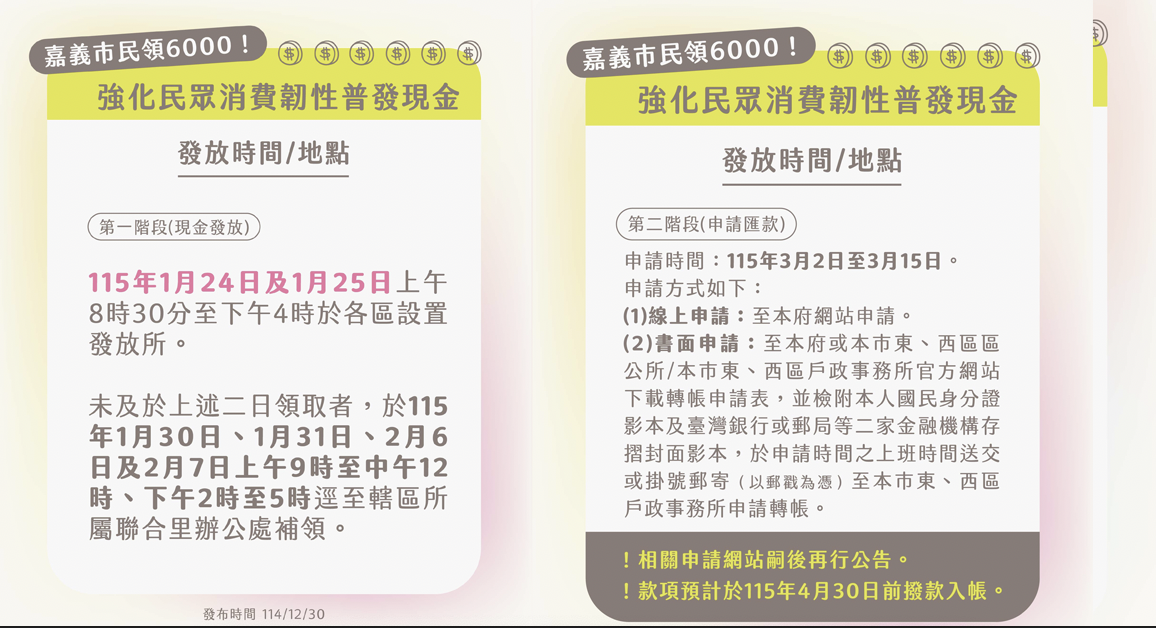 嘉義市民領6000！

強化民眾消費韌性普發現金

發放時間/地點

第一階段(現金發放)

115年1月24日及1月25日上午8時30分至下午4時於各區設置發放所。

未及於上述二日領取者，於115年1月30日、1月31日、2月6日及2月7日上午9時至中午12時、下午2時至5時逕至轄區所屬聯合里辦公處補領。

發布時間 114/12/30

嘉義市民領6000！

強化民眾消費韌性普發現金

發放時間/地點

第二階段(申請匯款)

申請時間：115年3月2日至3月15日。
申請方式如下：
(1)線上申請：至本府網站申請。
(2)書面申請：至本府或本市東、西區區公所/本市東、西區戶政事務所官方網站下載轉帳申請表，並檢附本人國民身分證影本及臺灣銀行或郵局等二家金融機構存摺封面影本，於申請時間之上班時間送交或掛號郵寄（以郵戳為憑）至本市東、西區戶政事務所申請轉帳。

！相關申請網站嗣後再行公告。
！款項預計於115年4月30日前撥款入帳。